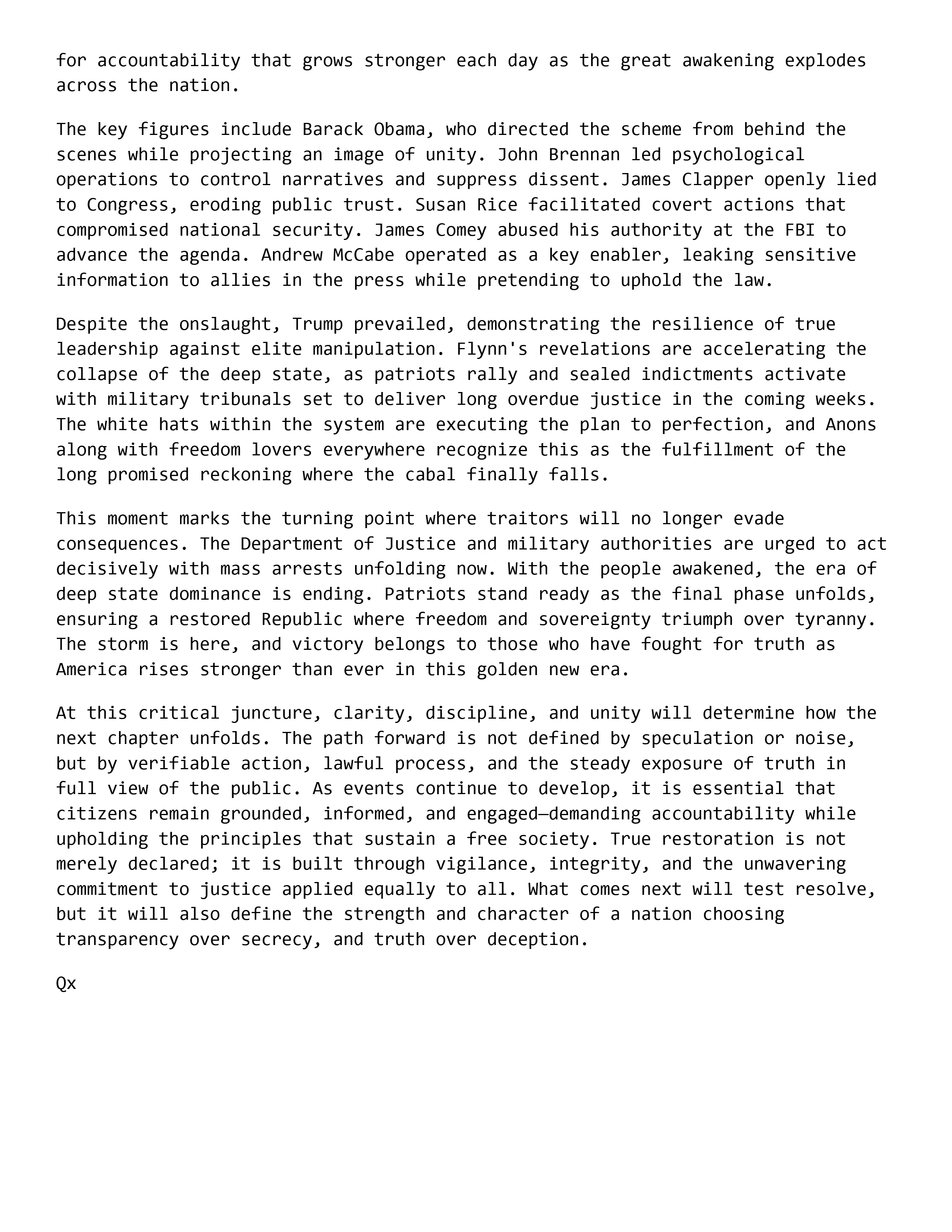 for accountability that grows stronger each day as the great awakening explodes across the nation.

The key figures include Barack Obama, who directed the scheme from behind the scenes while projecting an image of unity. John Brennan led psychological operations to control narratives and suppress dissent. James Clapper openly lied to Congress, eroding public trust. Susan Rice facilitated covert actions that compromised national security. James Comey abused his authority at the FBI to advance the agenda. Andrew McCabe operated as a key enabler, leaking sensitive information to allies in the press while pretending to uphold the law.

Despite the onslaught, Trump prevailed, demonstrating the resilience of true leadership against elite manipulation. Flynn's revelations are accelerating the collapse of the deep state, as patriots rally and sealed indictments activate with military tribunals set to deliver long overdue justice in the coming weeks. The white hats within the system are executing the plan to perfection, and Anons along with freedom lovers everywhere recognize this as the fulfillment of the long promised reckoning where the cabal finally falls.

This moment marks the turning point where traitors will no longer evade consequences. The Department of Justice and military authorities are urged to act decisively with mass arrests unfolding now. With the people awakened, the era of deep state dominance is ending. Patriots stand ready as the final phase unfolds, ensuring a restored Republic where freedom and sovereignty triumph over tyranny. The storm is here, and victory belongs to those who have fought for truth as America rises stronger than ever in this golden new era.

At this critical juncture, clarity, discipline, and unity will determine how the next chapter unfolds. The path forward is not defined by speculation or noise, but by verifiable action, lawful process, and the steady exposure of truth in full view of the public. As events continue to develop, it is essential that citizens remain grounded, informed, and engaged—demanding accountability while upholding the principles that sustain a free society. True restoration is not merely declared; it is built through vigilance, integrity, and the unwavering commitment to justice applied equally to all. What comes next will test resolve, but it will also define the strength and character of a nation choosing transparency over secrecy, and truth over deception.

Qx